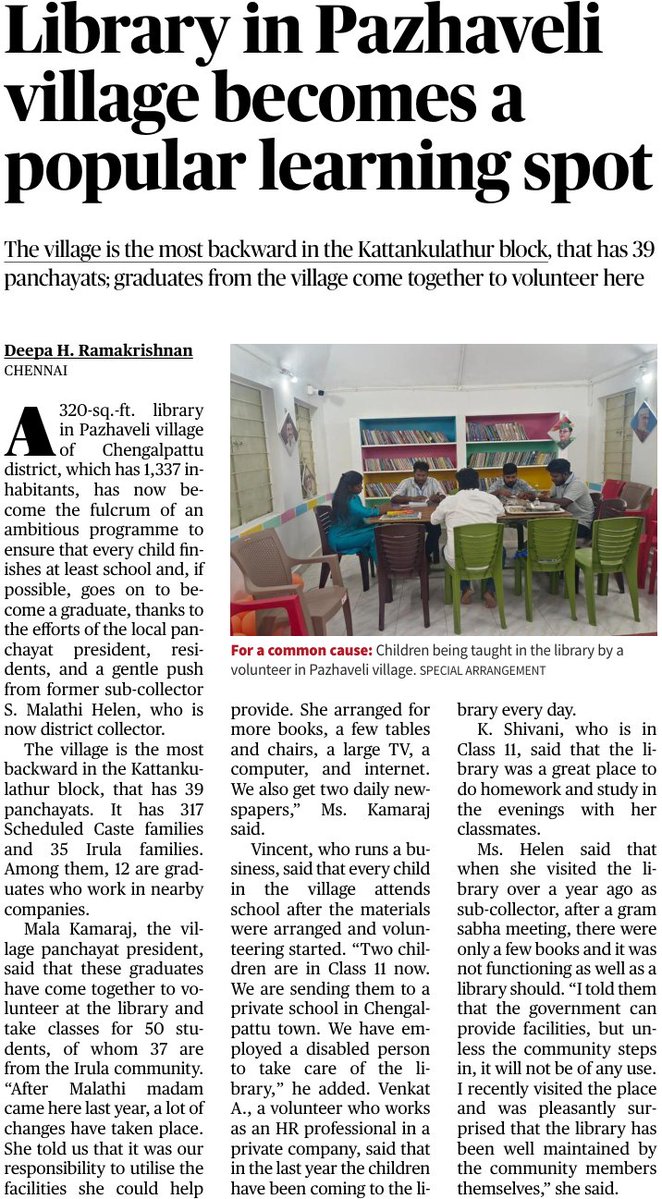 Library in Pazhaveli village becomes a popular learning spot

The village is the most backward in the Kattankulathur block, that has 39 panchayats; graduates from the village come together to volunteer here

Deepa H. Ramakrishnan
CHENNAI

A 320-sq.-ft. library in Pazhaveli village of Chengalpattu district, which has 1,337 inhabitants, has now become the fulcrum of an ambitious programme to ensure that every child finishes at least school and, if possible, goes on to become a graduate, thanks to the efforts of the local panchayat president, residents, and a gentle push from former sub-collector S. Malathi Helen, who is now district collector.

The village is the most backward in the Kattankulathur block, that has 39 panchayats. It has 317 Scheduled Caste families and 35 Irula families. Among them, 12 are graduates who work in nearby companies.

Mala Kamaraj, the village panchayat president, said that these graduates have come together to volunteer at the library and take classes for 50 students, of whom 37 are from the Irula community. "After Malathi madam came here last year, a lot of changes have taken place. She told us that it was our responsibility to utilise the facilities she could help provide. She arranged for more books, a few tables and chairs, a large TV, a computer, and internet. We also get two daily newspapers," Ms. Kamaraj said.

Vincent, who runs a business, said that every child in the village attends school after the materials were arranged and volunteering started. "Two children are in Class 11 now. We are sending them to a private school in Chengalpattu town. We have employed a disabled person to take care of the library," he added. Venkat A., a volunteer who works as an HR professional in a private company, said that in the last year the children have been coming to the library every day.

K. Shivani, who is in Class 11, said that the library was a great place to do homework and study in the evenings with her classmates.

Ms. Helen said that when she visited the library over a year ago as sub-collector, after a gram sabha meeting, there were only a few books and it was not functioning as well as a library should. "I told them that the government can provide facilities, but unless the community steps in, it will not be of any use. I recently visited the place and was pleasantly surprised that the library has been well maintained by the community members themselves," she said.

For a common cause: Children being taught in the library by a volunteer in Pazhaveli village. SPECIAL ARRANGEMENT